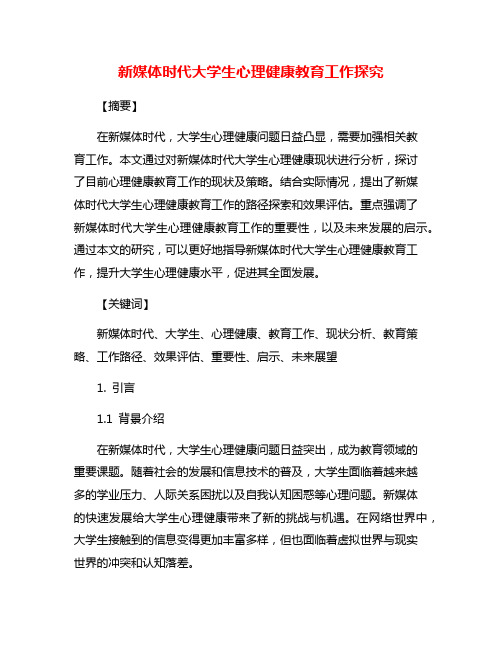 新媒体时代大学生心理健康教育工作探究

【摘要】

在新媒体时代，大学生心理健康问题日益凸显，需要加强相关教育工作。本文通过对新媒体时代大学生心理健康现状进行分析，探讨了目前心理健康教育工作的现状及策略。结合实际情况，提出了新媒体时代大学生心理健康教育工作的路径探索和效果评估。重点强调了新媒体时代大学生心理健康教育工作的重要性，以及未来发展的启示。通过本文的研究，可以更好地指导新媒体时代大学生心理健康教育工作，提升大学生心理健康水平，促进其全面发展。

【关键词】

新媒体时代、大学生、心理健康、教育工作、现状分析、教育策略、工作路径、效果评估、重要性、启示、未来展望

1. 引言

1.1 背景介绍

在新媒体时代，大学生心理健康问题日益突出，成为教育领域的重要课题。随着社会的发展和信息技术的普及，大学生面临着越来越多的学业压力、人际关系困扰以及自我认知困惑等心理问题。新媒体的快速发展给大学生心理健康带来了新的挑战与机遇。在网络世界中，大学生接触到的信息变得更加丰富多样，但也面临着虚拟世界与现实世界的冲突和认知落差。